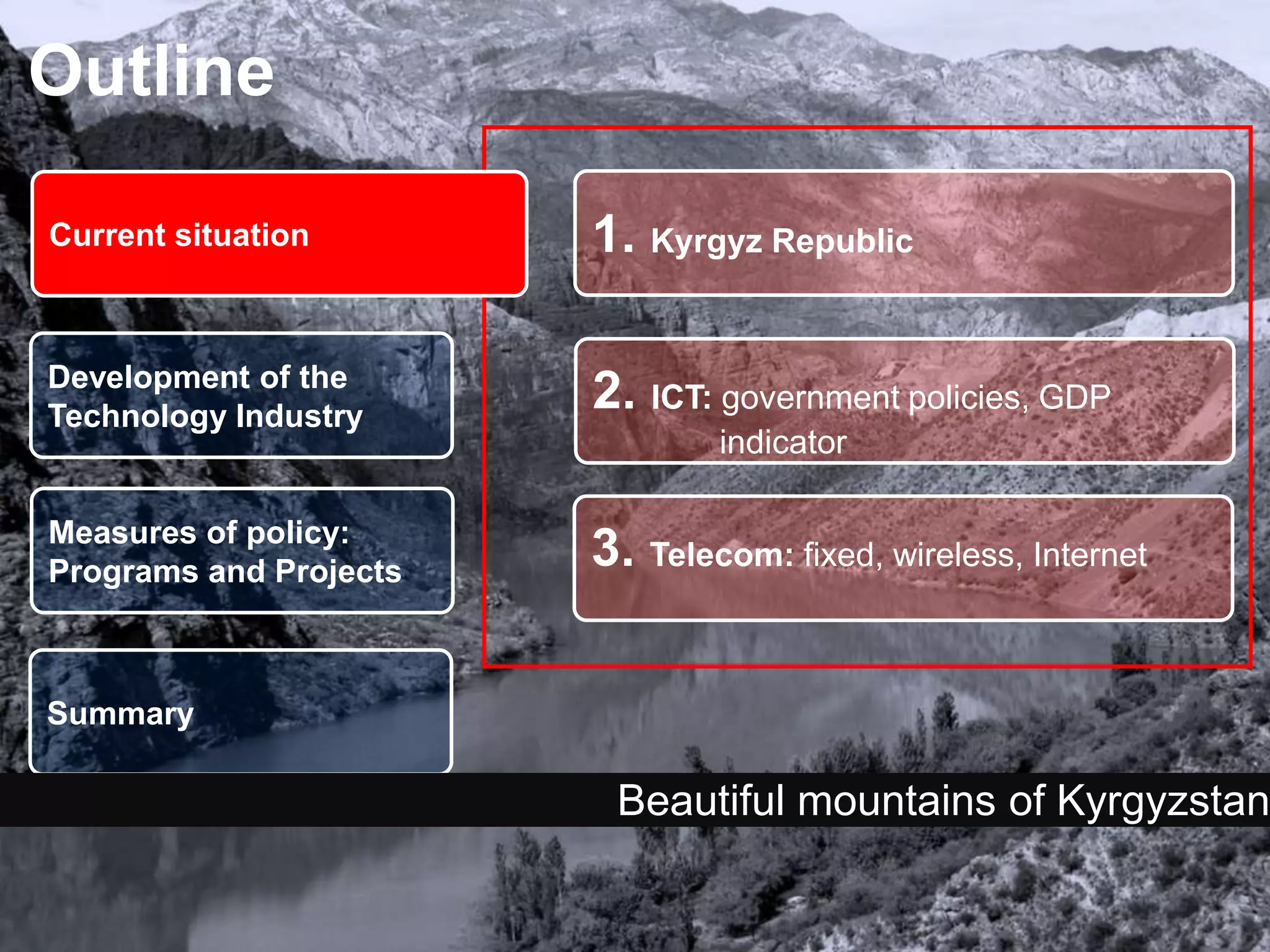 Outline

Current situation

Development of the Technology Industry

Measures of policy: Programs and Projects

Summary

1. Kyrgyz Republic

2. ICT: government policies, GDP indicator

3. Telecom: fixed, wireless, Internet

Beautiful mountains of Kyrgyzstan